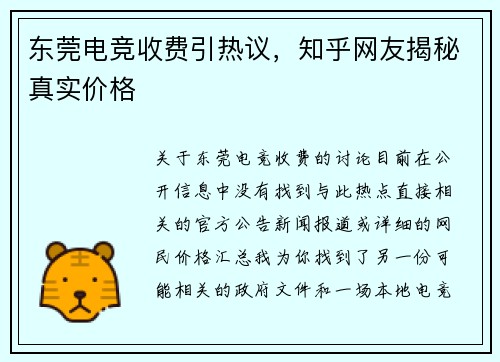 东莞电竞收费引热议，知乎网友揭秘真实价格

关于东莞电竞收费的讨论目前在公开信息中没有找到与此热点直接相关的官方公告新闻报道或详细的网民价格汇总我为你找到了另一份可能相关的政府文件和一场本地电竞